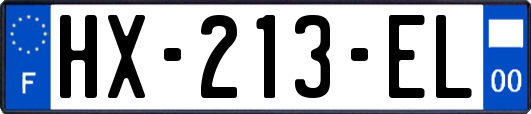 F
HX-213-EL
00